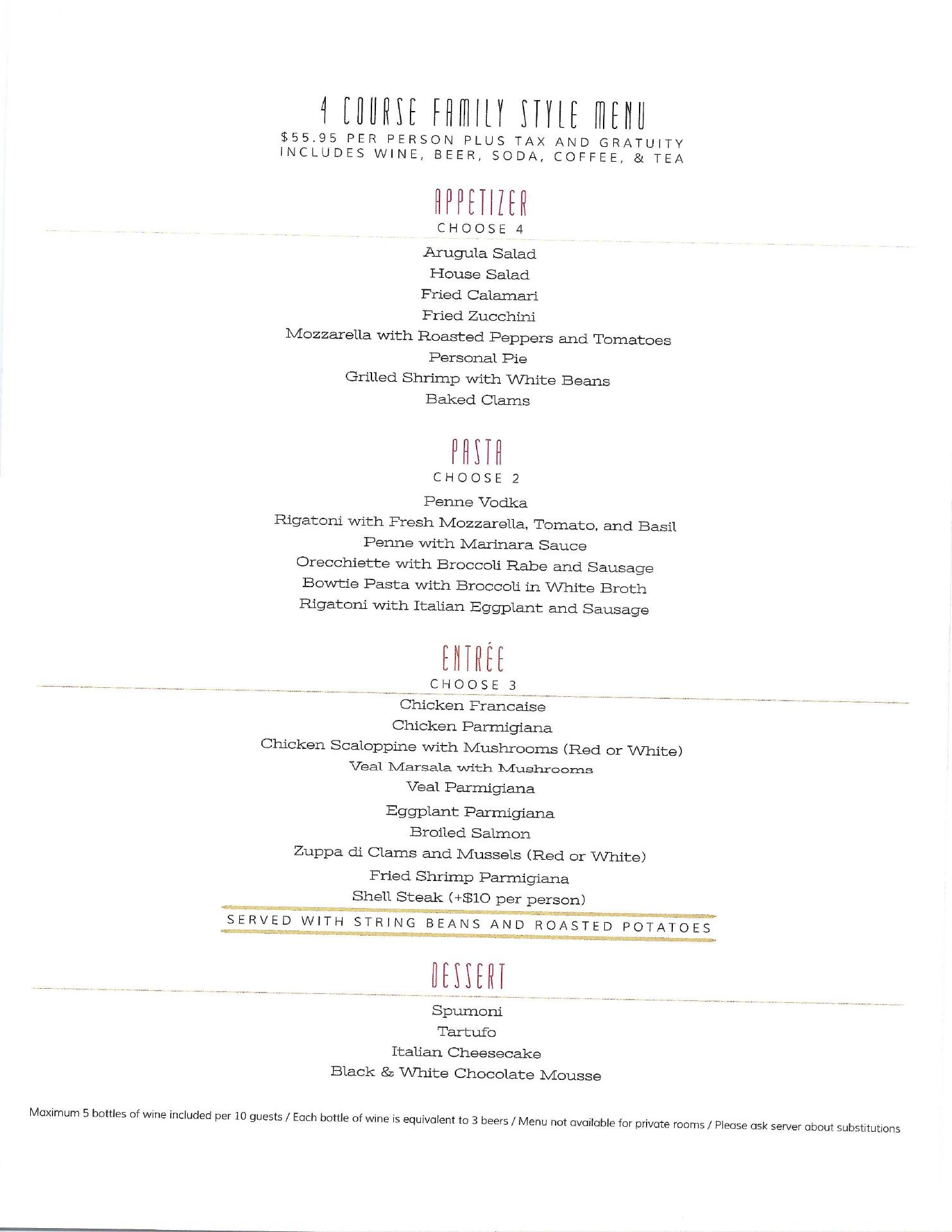 4 COURSE FAMILY STYLE MENU
$55.95 PER PERSON PLUS TAX AND GRATUITY
INCLUDES WINE, BEER, SODA, COFFEE, & TEA

APPETIZER
CHOOSE 4

Arugula Salad
House Salad
Fried Calamari
Fried Zucchini
Mozzarella with Roasted Peppers and Tomatoes
Personal Pie
Grilled Shrimp with White Beans
Baked Clams

PASTA
CHOOSE 2

Penne Vodka
Rigatoni with Fresh Mozzarella, Tomato, and Basil
Penne with Marinara Sauce
Orecchiette with Broccoli Rabe and Sausage
Bowtie Pasta with Broccoli in White Broth
Rigatoni with Italian Eggplant and Sausage

ENTRÉE
CHOOSE 3

Chicken Francaise
Chicken Parmigiana
Chicken Scaloppine with Mushrooms (Red or White)
Veal Marsala with Mushrooms
Veal Parmigiana
Eggplant Parmigiana
Broiled Salmon
Zuppa di Clams and Mussels (Red or White)
Fried Shrimp Parmigiana
Shell Steak (+$10 per person)

SERVED WITH STRING BEANS AND ROASTED POTATOES

DESSERT

Spumoni
Tartufo
Italian Cheesecake
Black & White Chocolate Mousse

Maximum 5 bottles of wine included per 10 guests / Each bottle of wine is equivalent to 3 beers / Menu not available for private rooms / Please ask server about substitutions